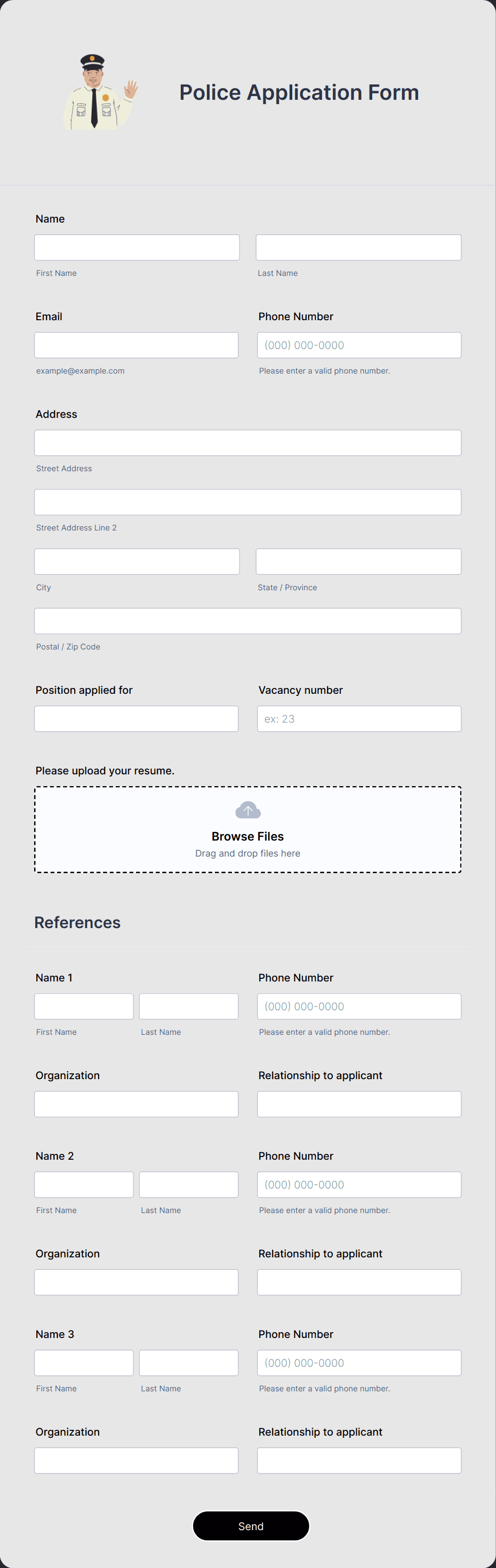 Police Application Form

Name

First Name

Last Name

Email

example@example.com

Phone Number

(000) 000-0000

Please enter a valid phone number.

Address

Street Address

Street Address Line 2

City

State / Province

Postal / Zip Code

Position applied for

Vacancy number

ex: 23

Please upload your resume.

Browse Files
Drag and drop files here

References

Name 1

First Name

Last Name

Phone Number

(000) 000-0000

Please enter a valid phone number.

Organization

Relationship to applicant

Name 2

First Name

Last Name

Phone Number

(000) 000-0000

Please enter a valid phone number.

Organization

Relationship to applicant

Name 3

First Name

Last Name

Phone Number

(000) 000-0000

Please enter a valid phone number.

Organization

Relationship to applicant

Send